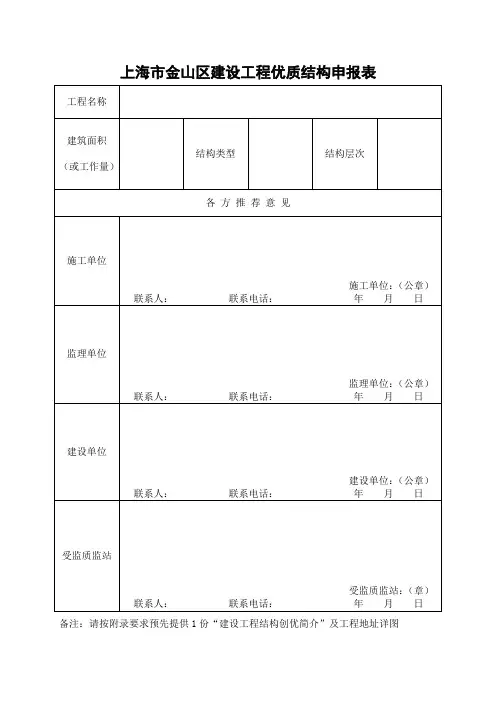 上海市金山区建设工程优质结构申报表

| 工程名称 | | | | | |
|---|---|---|---|---|---|
| 建筑面积（或工作量） | | 结构类型 | | 结构层次 | |
| 各 方 推 荐 意 见 | | | | | |
| 施工单位 | 联系人： 联系电话： 施工单位：（公章） 年 月 日 | | | | |
| 监理单位 | 联系人： 联系电话： 监理单位：（公章） 年 月 日 | | | | |
| 建设单位 | 联系人： 联系电话： 建设单位：（公章） 年 月 日 | | | | |
| 受监质监站 | 联系人： 联系电话： 受监质监站：（章） 年 月 日 | | | | |

备注：请按附录要求预先提供 1 份“建设工程结构创优简介”及工程地址详图